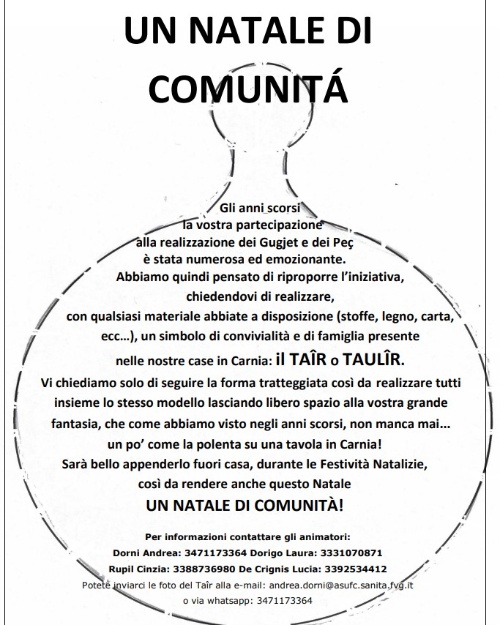 UN NATALE DI COMUNITÁ

Gli anni scorsi la vostra partecipazione alla realizzazione dei Gugjet e dei Peç è stata numerosa ed emozionante. Abbiamo quindi pensato di riproporre l'iniziativa, chiedendovi di realizzare, con qualsiasi materiale abbiate a disposizione (stoffe, legno, carta, ecc…), un simbolo di convivialità e di famiglia presente nelle nostre case in Carnia: il TAÎR o TAULÎR.
Vi chiediamo solo di seguire la forma tratteggiata così da realizzare tutti insieme lo stesso modello lasciando libero spazio alla vostra grande fantasia, che come abbiamo visto negli anni scorsi, non manca mai… un po' come la polenta su una tavola in Carnia!
Sarà bello appenderlo fuori casa, durante le Festività Natalizie, così da rendere anche questo Natale
UN NATALE DI COMUNITÀ!

Per informazioni contattare gli animatori:
Dorni Andrea: 3471173364 Dorigo Laura: 3331070871
Rupil Cinzia: 3388736980 De Crignis Lucia: 3392534412
Potete inviarci le foto del Taîr alla e-mail: andrea.dorni@asufc.sanita.fvg.it
o via whatsapp: 3471173364